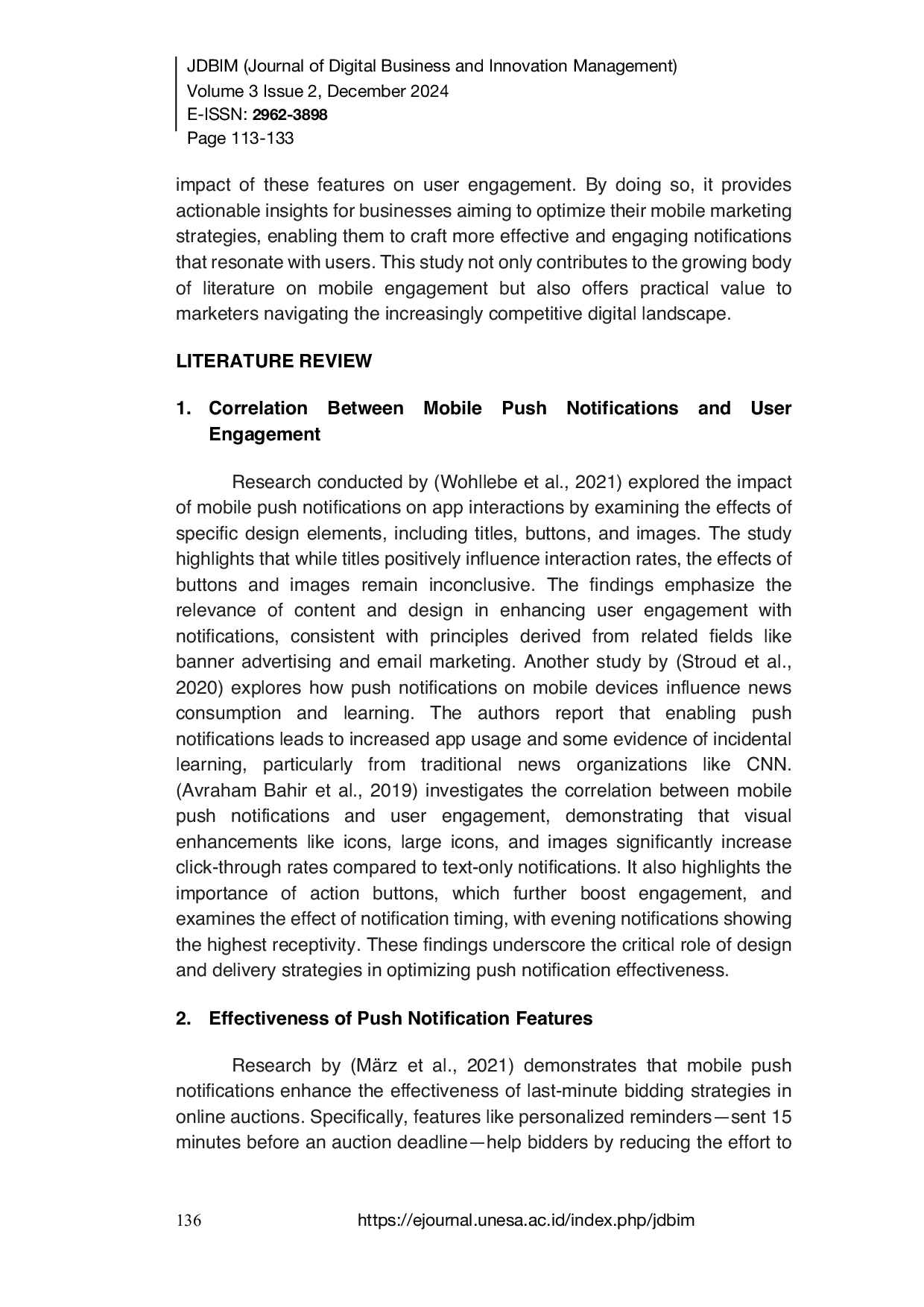 JDBIM (Journal of Digital Business and Innovation Management)
Volume 3 Issue 2, December 2024
E-ISSN: 2962-3898
Page 113-133

impact of these features on user engagement. By doing so, it provides actionable insights for businesses aiming to optimize their mobile marketing strategies, enabling them to craft more effective and engaging notifications that resonate with users. This study not only contributes to the growing body of literature on mobile engagement but also offers practical value to marketers navigating the increasingly competitive digital landscape.

LITERATURE REVIEW

1. Correlation Between Mobile Push Notifications and User Engagement

Research conducted by (Wohllebe et al., 2021) explored the impact of mobile push notifications on app interactions by examining the effects of specific design elements, including titles, buttons, and images. The study highlights that while titles positively influence interaction rates, the effects of buttons and images remain inconclusive. The findings emphasize the relevance of content and design in enhancing user engagement with notifications, consistent with principles derived from related fields like banner advertising and email marketing. Another study by (Stroud et al., 2020) explores how push notifications on mobile devices influence news consumption and learning. The authors report that enabling push notifications leads to increased app usage and some evidence of incidental learning, particularly from traditional news organizations like CNN. (Avraham Bahir et al., 2019) investigates the correlation between mobile push notifications and user engagement, demonstrating that visual enhancements like icons, large icons, and images significantly increase click-through rates compared to text-only notifications. It also highlights the importance of action buttons, which further boost engagement, and examines the effect of notification timing, with evening notifications showing the highest receptivity. These findings underscore the critical role of design and delivery strategies in optimizing push notification effectiveness.

2. Effectiveness of Push Notification Features

Research by (März et al., 2021) demonstrates that mobile push notifications enhance the effectiveness of last-minute bidding strategies in online auctions. Specifically, features like personalized reminders—sent 15 minutes before an auction deadline—help bidders by reducing the effort to

136 https://ejournal.unesa.ac.id/index.php/jdbim